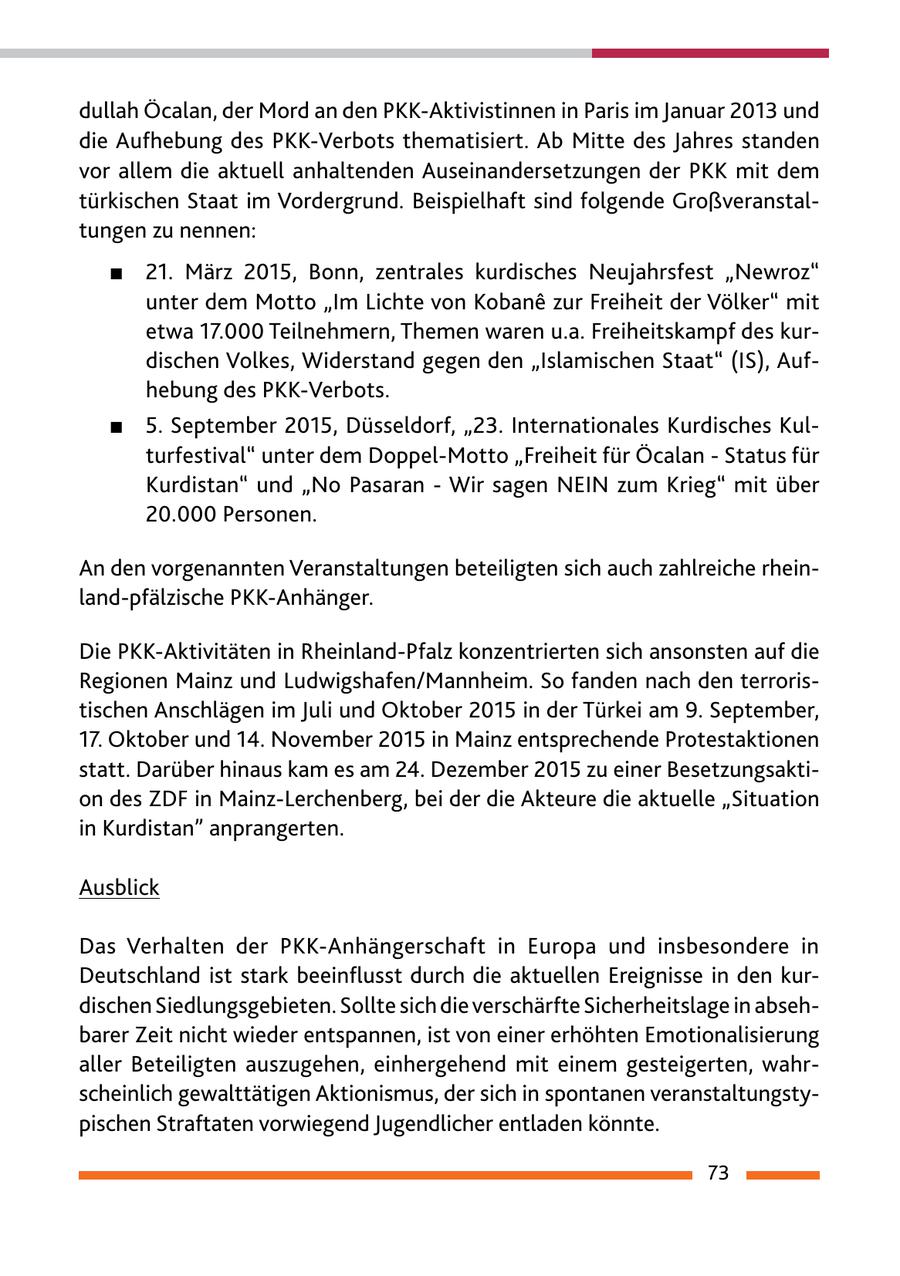 dullah Öcalan, der Mord an den PKK-Aktivistinnen in Paris im Januar 2013 und die Aufhebung des PKK-Verbots thematisiert. Ab Mitte des Jahres standen vor allem die aktuell anhaltenden Auseinandersetzungen der PKK mit dem türkischen Staat im Vordergrund. Beispielhaft sind folgende Großveranstaltungen zu nennen:

■ 21. März 2015, Bonn, zentrales kurdisches Neujahrsfest „Newroz“ unter dem Motto „Im Lichte von Kobanê zur Freiheit der Völker“ mit etwa 17.000 Teilnehmern, Themen waren u.a. Freiheitskampf des kurdischen Volkes, Widerstand gegen den „Islamischen Staat“ (IS), Aufhebung des PKK-Verbots.

■ 5. September 2015, Düsseldorf, „23. Internationales Kurdisches Kulturfestival“ unter dem Doppel-Motto „Freiheit für Öcalan - Status für Kurdistan“ und „No Pasaran - Wir sagen NEIN zum Krieg“ mit über 20.000 Personen.

An den vorgenannten Veranstaltungen beteiligten sich auch zahlreiche rheinland-pfälzische PKK-Anhänger.

Die PKK-Aktivitäten in Rheinland-Pfalz konzentrierten sich ansonsten auf die Regionen Mainz und Ludwigshafen/Mannheim. So fanden nach den terroristischen Anschlägen im Juli und Oktober 2015 in der Türkei am 9. September, 17. Oktober und 14. November 2015 in Mainz entsprechende Protestaktionen statt. Darüber hinaus kam es am 24. Dezember 2015 zu einer Besetzungsaktion des ZDF in Mainz-Lerchenberg, bei der die Akteure die aktuelle „Situation in Kurdistan” anprangerten.

Ausblick

Das Verhalten der PKK-Anhängerschaft in Europa und insbesondere in Deutschland ist stark beeinflusst durch die aktuellen Ereignisse in den kurdischen Siedlungsgebieten. Sollte sich die verschärfte Sicherheitslage in absehbarer Zeit nicht wieder entspannen, ist von einer erhöhten Emotionalisierung aller Beteiligten auszugehen, einhergehend mit einem gesteigerten, wahrscheinlich gewalttätigen Aktionismus, der sich in spontanen veranstaltungstypischen Straftaten vorwiegend Jugendlicher entladen könnte.

73